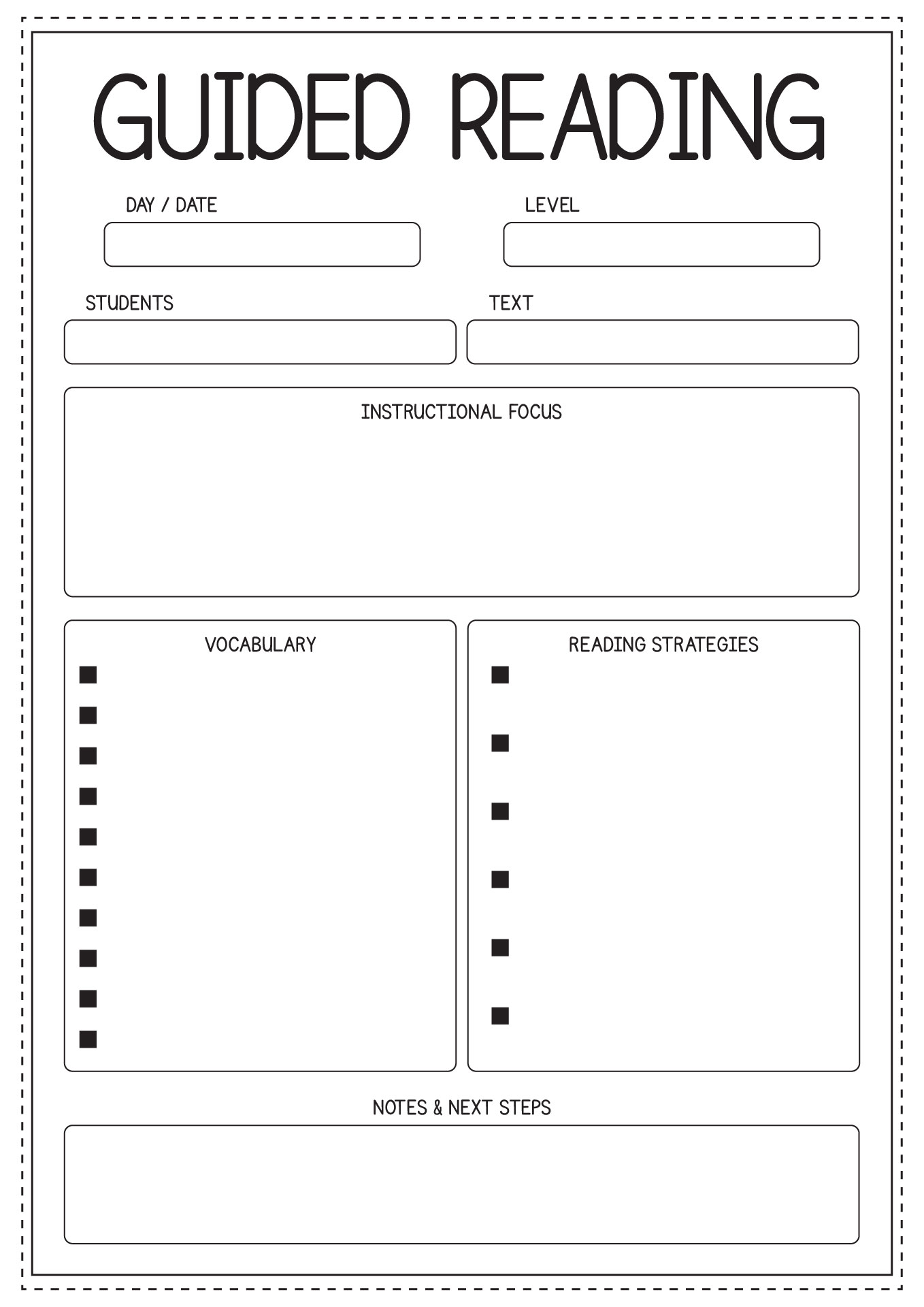 GUIDED READING

DAY / DATE

LEVEL

STUDENTS

TEXT

INSTRUCTIONAL FOCUS

VOCABULARY

READING STRATEGIES

NOTES & NEXT STEPS